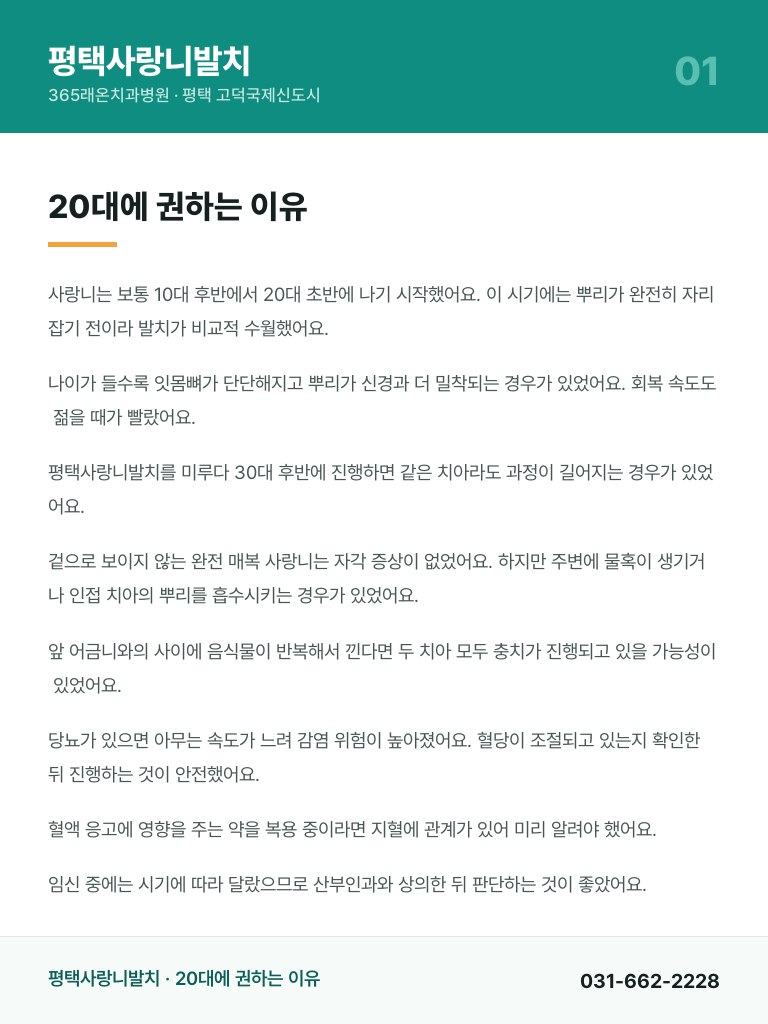 평택사랑니발치
365래온치과병원 · 평택 고덕국제신도시

01

20대에 권하는 이유

사랑니는 보통 10대 후반에서 20대 초반에 나기 시작했어요. 이 시기에는 뿌리가 완전히 자리잡기 전이라 발치가 비교적 수월했어요.

나이가 들수록 잇몸뼈가 단단해지고 뿌리가 신경과 더 밀착되는 경우가 있었어요. 회복 속도도 젊을 때가 빨랐어요.

평택사랑니발치를 미루다 30대 후반에 진행하면 같은 치아라도 과정이 길어지는 경우가 있었어요.

겉으로 보이지 않는 완전 매복 사랑니는 자각 증상이 없었어요. 하지만 주변에 물혹이 생기거나 인접 치아의 뿌리를 흡수시키는 경우가 있었어요.

앞 어금니와의 사이에 음식물이 반복해서 낀다면 두 치아 모두 충치가 진행되고 있을 가능성이 있었어요.

당뇨가 있으면 아무는 속도가 느려 감염 위험이 높아졌어요. 혈당이 조절되고 있는지 확인한 뒤 진행하는 것이 안전했어요.

혈액 응고에 영향을 주는 약을 복용 중이라면 지혈에 관계가 있어 미리 알려야 했어요.

임신 중에는 시기에 따라 달랐으므로 산부인과와 상의한 뒤 판단하는 것이 좋았어요.

평택사랑니발치 · 20대에 권하는 이유

031-662-2228